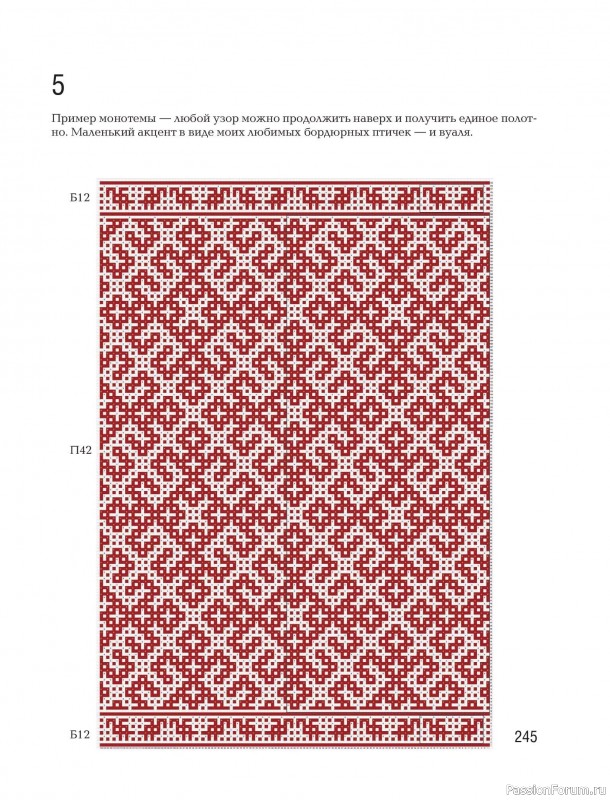 5

Пример монотемы — любой узор можно продолжить наверх и получить единое полотно. Маленький акцент в виде моих любимых бордюрных птичек — и вуаля.

Б12

П42

Б12

245

PassionForum.ru